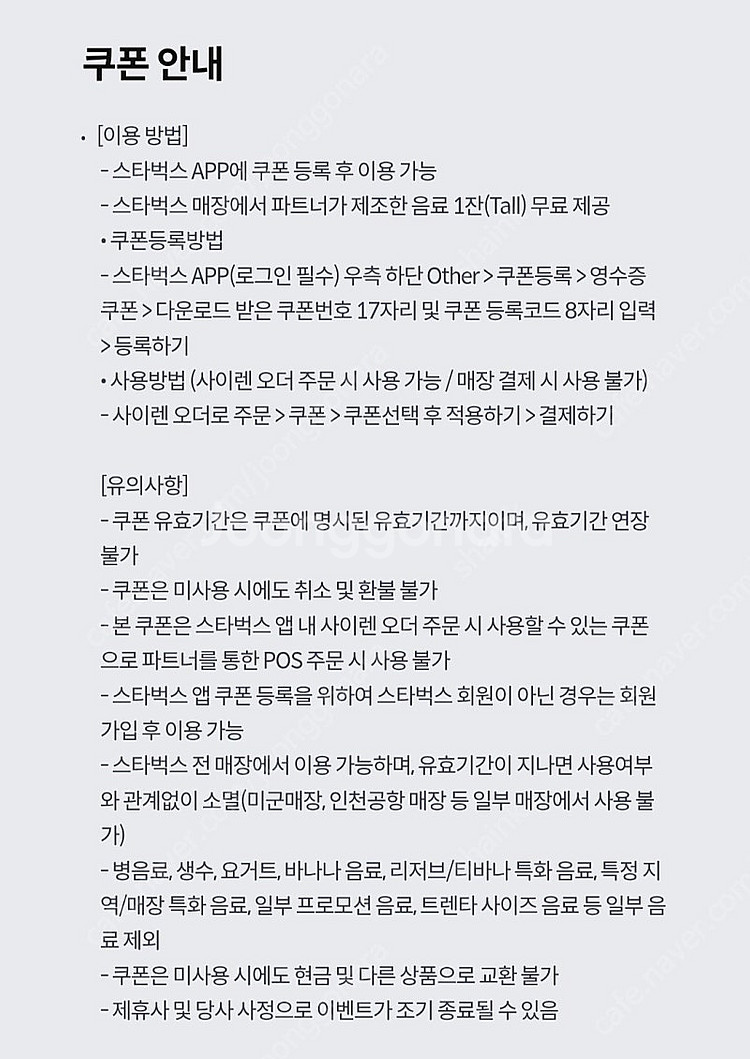 쿠폰 안내

• [이용 방법]
- 스타벅스 APP에 쿠폰 등록 후 이용 가능
- 스타벅스 매장에서 파트너가 제조한 음료 1잔(Tall) 무료 제공
• 쿠폰등록방법
- 스타벅스 APP(로그인 필수) 우측 하단 Other > 쿠폰등록 > 영수증 쿠폰 > 다운로드 받은 쿠폰번호 17자리 및 쿠폰 등록코드 8자리 입력 > 등록하기
• 사용방법 (사이렌 오더 주문 시 사용 가능 / 매장 결제 시 사용 불가)
- 사이렌 오더로 주문 > 쿠폰 > 쿠폰선택 후 적용하기 > 결제하기

[유의사항]
- 쿠폰 유효기간은 쿠폰에 명시된 유효기간까지이며, 유효기간 연장 불가
- 쿠폰은 미사용 시에도 취소 및 환불 불가
- 본 쿠폰은 스타벅스 앱 내 사이렌 오더 주문 시 사용할 수 있는 쿠폰으로 파트너를 통한 POS 주문 시 사용 불가
- 스타벅스 앱 쿠폰 등록을 위하여 스타벅스 회원이 아닌 경우는 회원 가입 후 이용 가능
- 스타벅스 전 매장에서 이용 가능하며, 유효기간이 지나면 사용여부와 관계없이 소멸(미군매장, 인천공항 매장 등 일부 매장에서 사용 불가)
- 병음료, 생수, 요거트, 바나나 음료, 리저브/티바나 특화 음료, 특정 지역/매장 특화 음료, 일부 프로모션 음료, 트렌타 사이즈 음료 등 일부 음료 제외
- 쿠폰은 미사용 시에도 현금 및 다른 상품으로 교환 불가
- 제휴사 및 당사 사정으로 이벤트가 조기 종료될 수 있음